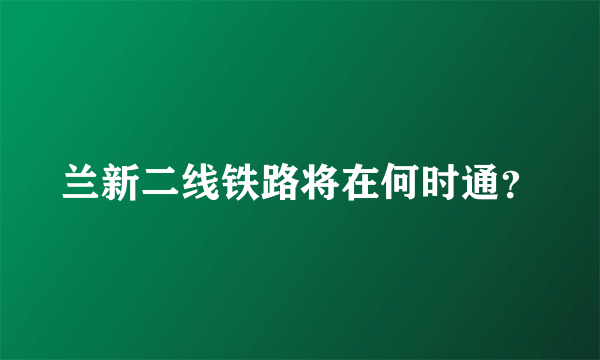 兰新二线铁路将在何时通?